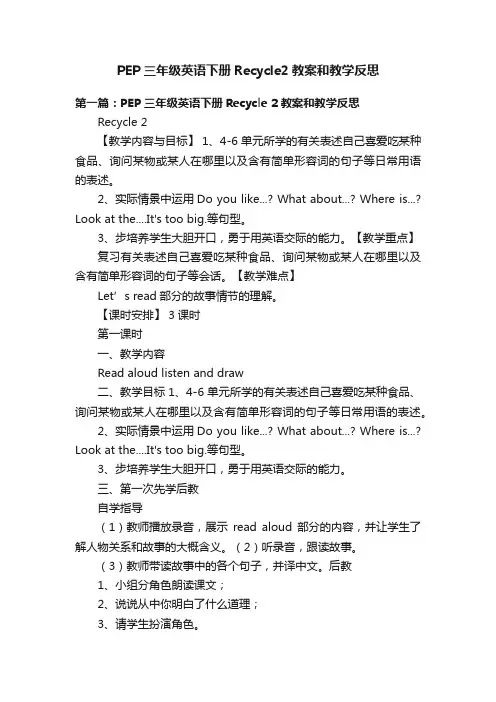 PEP三年级英语下册Recycle2教案和教学反思

第一篇：PEP三年级英语下册Recycle 2教案和教学反思

Recycle 2

【教学内容与目标】 1、4-6单元所学的有关表述自己喜爱吃某种食品、询问某物或某人在哪里以及含有简单形容词的句子等日常用语的表述。

2、实际情景中运用Do you like...? What about...? Where is...? Look at the....It's too big.等句型。

3、步培养学生大胆开口，勇于用英语交际的能力。【教学重点】

复习有关表述自己喜爱吃某种食品、询问某物或某人在哪里以及含有简单形容词的句子等会话。【教学难点】

Let’s read部分的故事情节的理解。

【课时安排】 3课时

第一课时

一、教学内容

Read aloud listen and draw

二、教学目标 1、4-6单元所学的有关表述自己喜爱吃某种食品、询问某物或某人在哪里以及含有简单形容词的句子等日常用语的表述。

2、实际情景中运用Do you like...? What about...? Where is...? Look at the....It's too big.等句型。

3、步培养学生大胆开口，勇于用英语交际的能力。

三、第一次先学后教

自学指导

（1）教师播放录音，展示 read aloud 部分的内容，并让学生了解人物关系和故事的大概含义。（2）听录音，跟读故事。

（3）教师带读故事中的各个句子，并译中文。后教

1、小组分角色朗读课文；

2、说说从中你明白了什么道理；

3、请学生扮演角色。